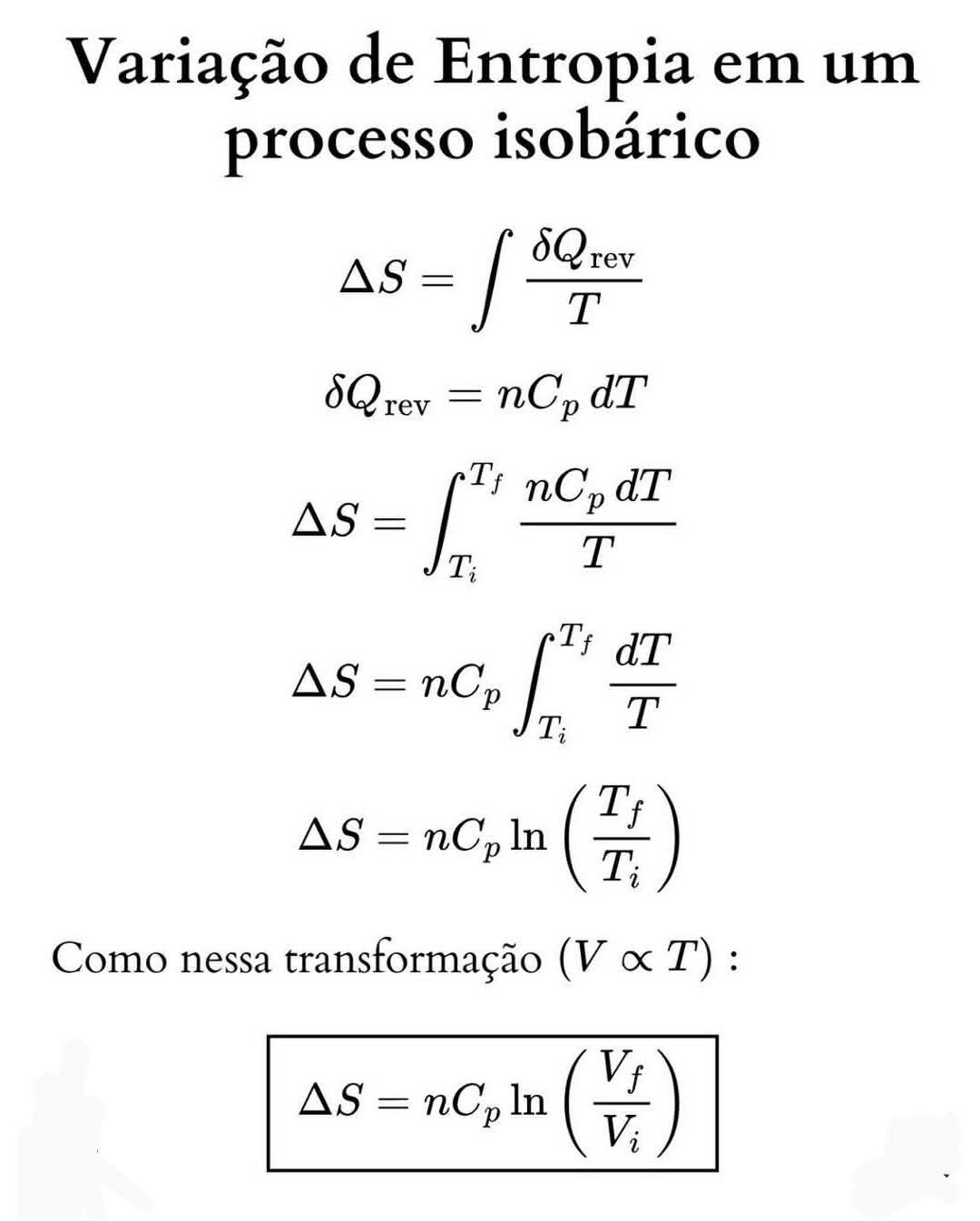 Variação de Entropia em um processo isobárico

$\Delta S = \int \frac{\delta Q_{\text{rev}}}{T}$

$\delta Q_{\text{rev}} = nC_p \, dT$

$\Delta S = \int_{T_i}^{T_f} \frac{nC_p \, dT}{T}$

$\Delta S = nC_p \int_{T_i}^{T_f} \frac{dT}{T}$

$\Delta S = nC_p \ln\left(\frac{T_f}{T_i}\right)$

Como nessa transformação $(V \propto T)$ :

$\Delta S = nC_p \ln\left(\frac{V_f}{V_i}\right)$